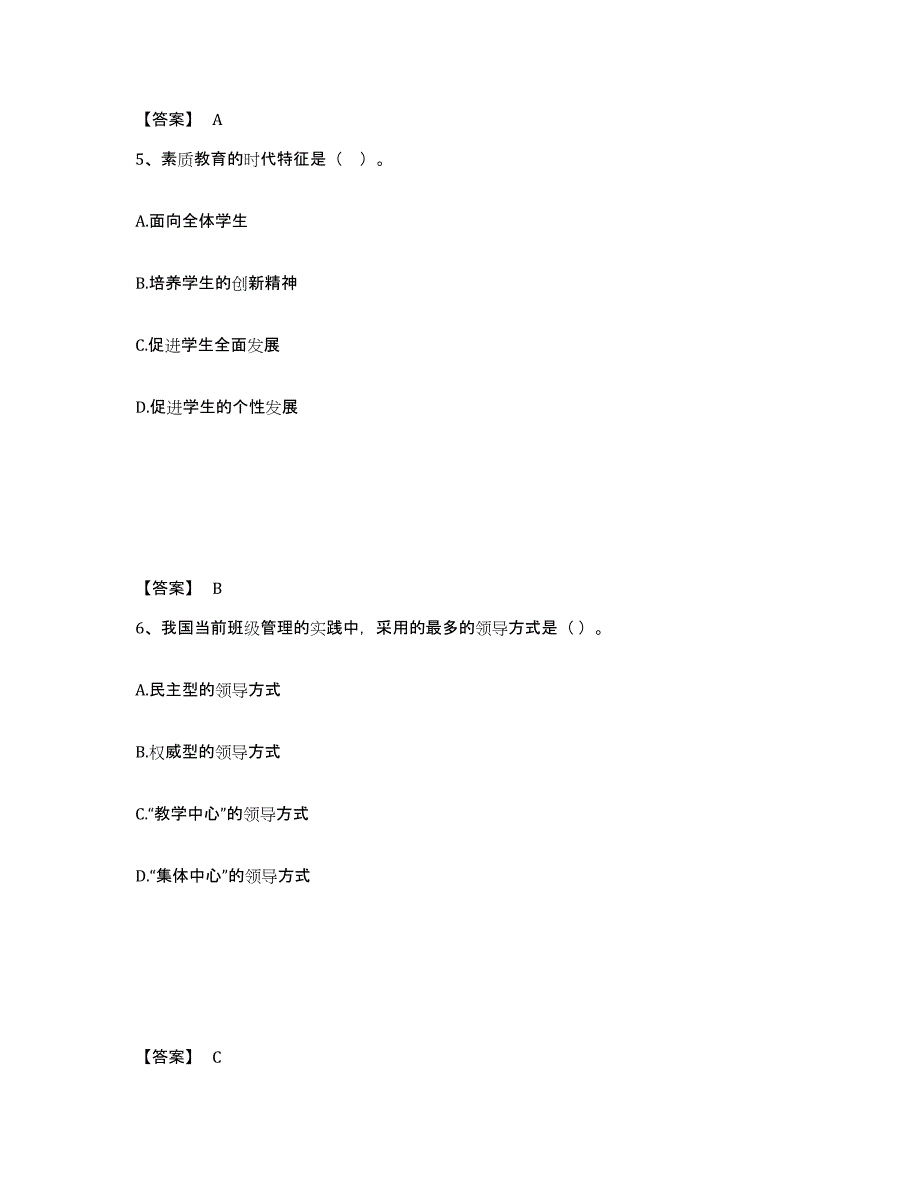 【答案】 A

5、素质教育的时代特征是（ ）。

A.面向全体学生

B.培养学生的创新精神

C.促进学生全面发展

D.促进学生的个性发展

【答案】 B

6、我国当前班级管理的实践中，采用的最多的领导方式是（）。

A.民主型的领导方式

B.权威型的领导方式

C.“教学中心”的领导方式

D.“集体中心”的领导方式

【答案】 C